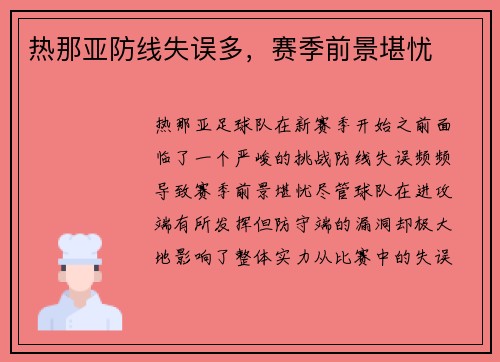 热那亚防线失误多，赛季前景堪忧

热那亚足球队在新赛季开始之前面临了一个严峻的挑战防线失误频频导致赛季前景堪忧尽管球队在进攻端有所发挥但防守端的漏洞却极大地影响了整体实力从比赛中的失误